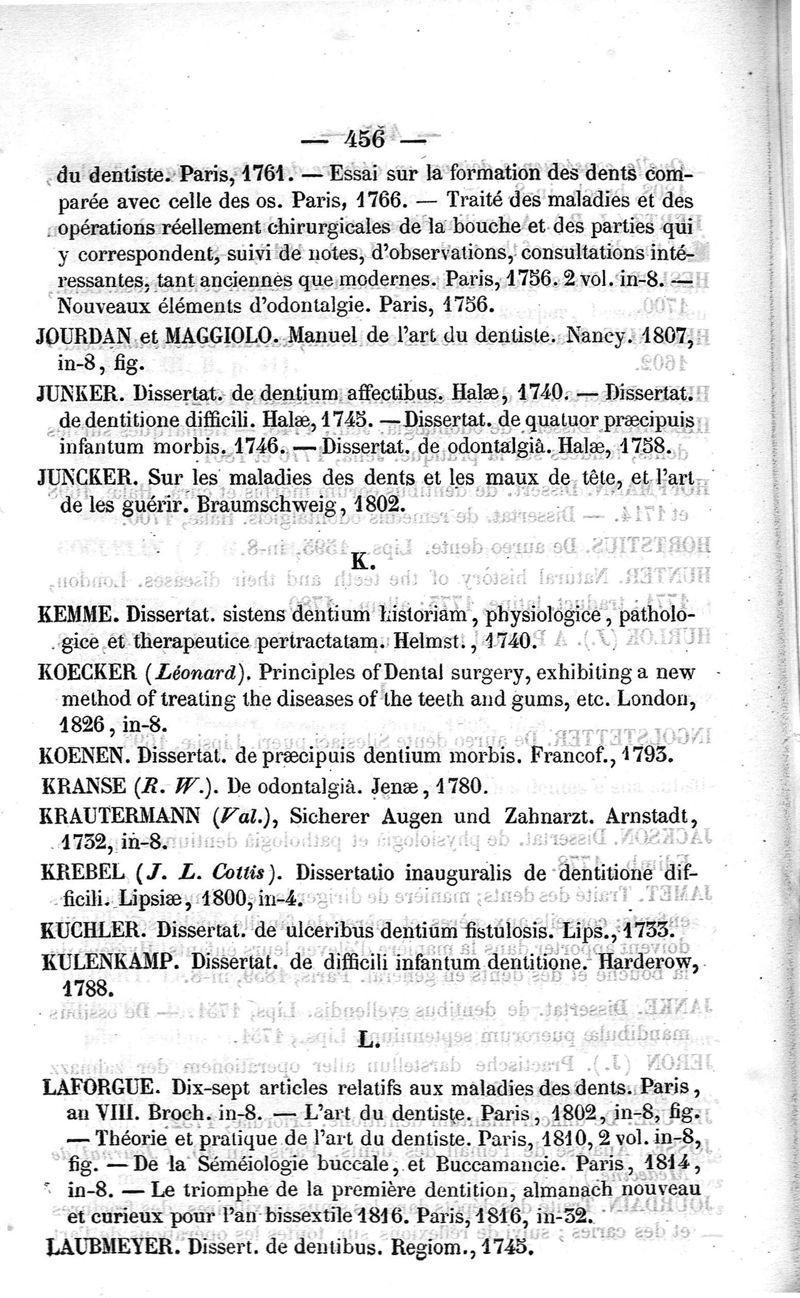 — 456 —

du dentiste. Paris, 1761. — Essai sur la formation des dents comparée avec celle des os. Paris, 1766. — Traité des maladies et des opérations réellement chirurgicales de la bouche et des parties qui y correspondent, suivi de notes, d'observations, consultations intéressantes, tant anciennes que modernes. Paris, 1756. 2 vol. in-8. — Nouveaux éléments d'odontalgie. Paris, 1756.

JOURDAN et MAGGIOLO. Manuel de l'art du dentiste. Nancy. 1807, in-8, fig.

JUNKER. Dissertat. de dentium affectibus. Halæ, 1740. — Dissertat. de dentitione difficili. Halæ, 1745. — Dissertat. de quatuor præcipuis infantum morbis. 1746. — Dissertat. de odontalgià. Halæ, 1758.

JUNCKER. Sur les maladies des dents et les maux de tête, et l'art de les guérir. Braumschweig, 1802.

K.

KEMME. Dissertat. sistens dentium historiam, physiologice, pathologice et therapeutice pertractatam. Helmst., 1740.

KOECKER (Léonard). Principles of Dental surgery, exhibiting a new method of treating the diseases of the teeth and gums, etc. London, 1826, in-8.

KOENEN. Dissertat. de præcipuis dentium morbis. Francof., 1793.

KRANSE (R. W.). De odontalgià. Jenæ, 1780.

KRAUTERMANN (Val.), Sicherer Augen und Zahnarzt. Arnstadt, 1732, in-8.

KREBEL (J. L. Cottis). Dissertatio inauguralis de dentitione difficili. Lipsiæ, 1800, in-4.

KUCHLER. Dissertat. de ulceribus dentium fistulosis. Lips., 1733.

KULENKAMP. Dissertat. de difficili infantum dentitione. Harderow, 1788.

L.

LAFORGUE. Dix-sept articles relatifs aux maladies des dents. Paris, an VIII. Broch. in-8. — L'art du dentiste. Paris, 1802, in-8, fig. — Théorie et pratique de l'art du dentiste. Paris, 1810, 2 vol. in-8, fig. — De la Séméiologie buccale, et Buccamancie. Paris, 1814, in-8. — Le triomphe de la première dentition, almanach nouveau et curieux pour l'an bissextile 1816. Paris, 1816, in-32.

LAUBMEYER. Dissert. de dentibus. Regiom., 1745.